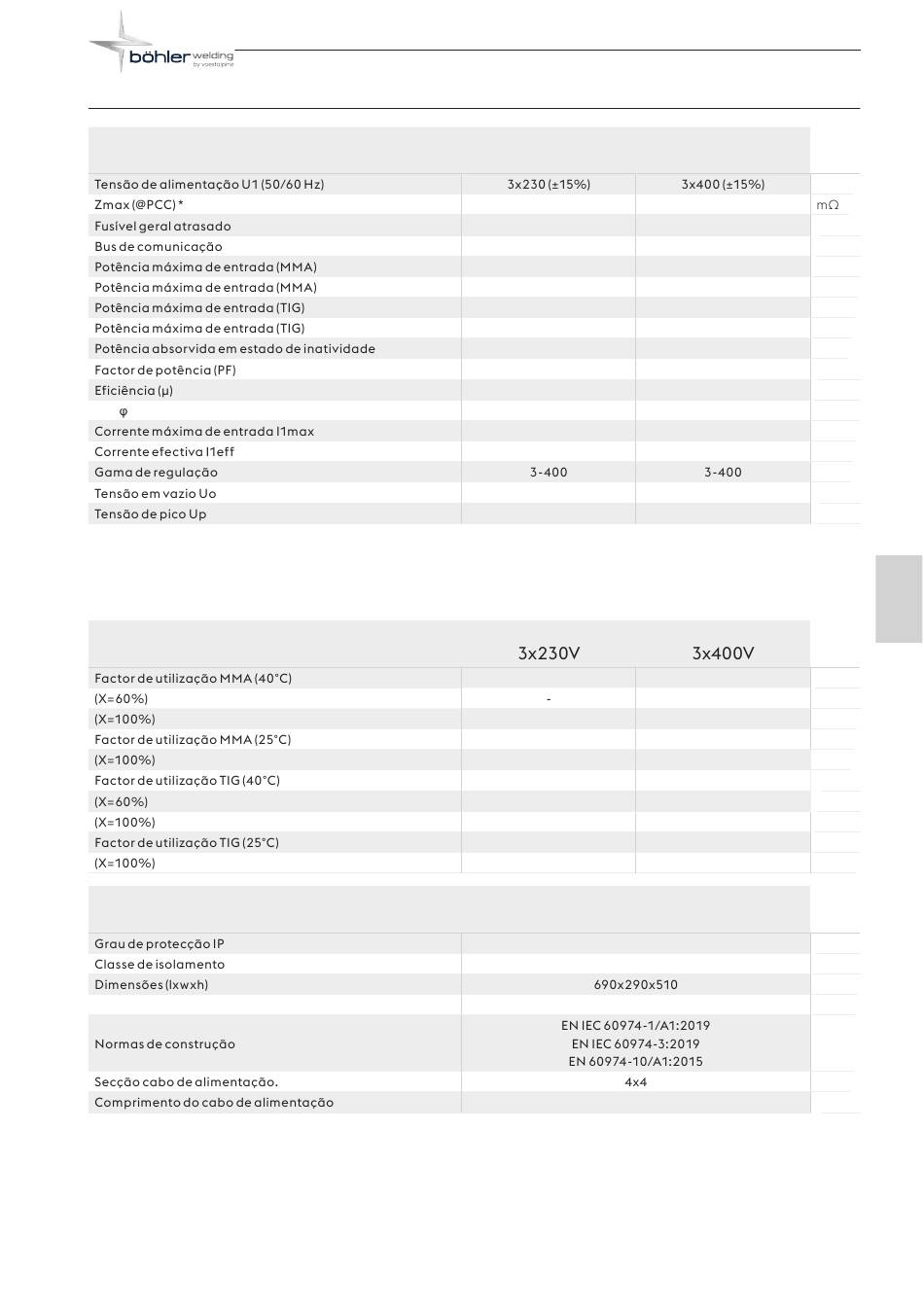 böhler welding
by voestalpine

| | | | |
|---|---|---|---|
| Tensão de alimentação U1 (50/60 Hz) | 3x230 (±15%) | 3x400 (±15%) | |
| Zmax (@PCC) * | | | mΩ |
| Fusível geral atrasado | | | |
| Bus de comunicação | | | |
| Potência máxima de entrada (MMA) | | | |
| Potência máxima de entrada (MMA) | | | |
| Potência máxima de entrada (TIG) | | | |
| Potência máxima de entrada (TIG) | | | |
| Potência absorvida em estado de inatividade | | | |
| Factor de potência (PF) | | | |
| Eficiência (μ) | | | |
| φ | | | |
| Corrente máxima de entrada I1max | | | |
| Corrente efectiva I1eff | | | |
| Gama de regulação | 3-400 | 3-400 | |
| Tensão em vazio Uo | | | |
| Tensão de pico Up | | | |

| | 3x230V | 3x400V | |
|---|---|---|---|
| Factor de utilização MMA (40°C) | | | |
| (X=60%) | - | | |
| (X=100%) | | | |
| Factor de utilização MMA (25°C) | | | |
| (X=100%) | | | |
| Factor de utilização TIG (40°C) | | | |
| (X=60%) | | | |
| (X=100%) | | | |
| Factor de utilização TIG (25°C) | | | |
| (X=100%) | | | |

| | | |
|---|---|---|
| Grau de protecção IP | | |
| Classe de isolamento | | |
| Dimensões (lxwxh) | 690x290x510 | |
| | | |
| Normas de construção | EN IEC 60974-1/A1:2019 EN IEC 60974-3:2019 EN 60974-10/A1:2015 | |
| Secção cabo de alimentação. | 4x4 | |
| Comprimento do cabo de alimentação | | |